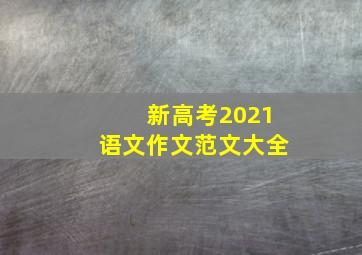 新高考2021
语文作文范文大全